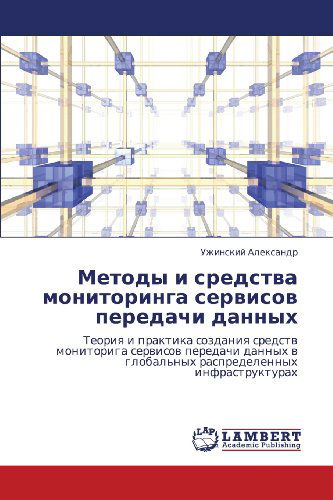 Ужинский Александр

Методы и средства мониторинга сервисов передачи данных

Теория и практика создания средств мониторига сервисов передачи данных в глобальных распределенных инфраструктурах

LAP
LAMBERT
Academic Publishing